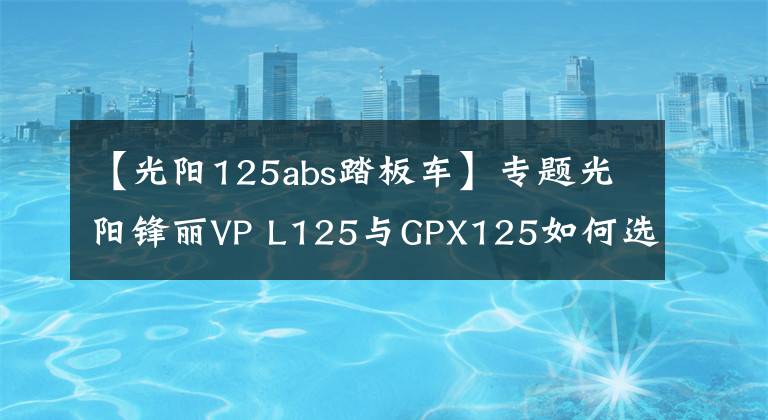 【光阳125abs踏板车】专题光阳锋丽VP L125与GPX125如何选